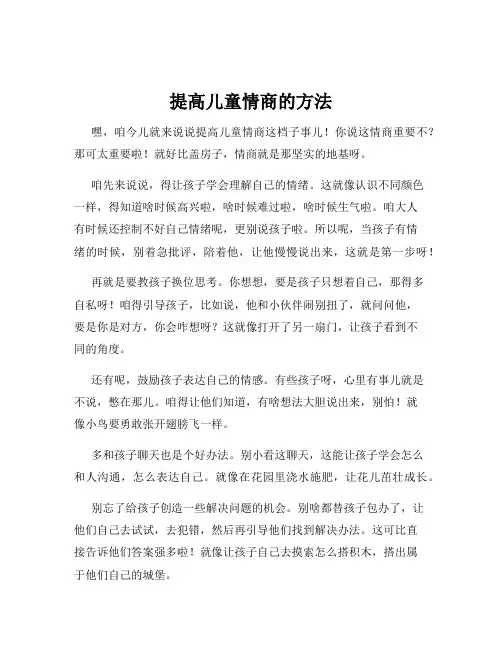 提高儿童情商的方法

嘿，咱今儿就来说说提高儿童情商这档子事儿！你说这情商重要不？那可太重要啦！就好比盖房子，情商就是那坚实的地基呀。

咱先来说说，得让孩子学会理解自己的情绪。这就像认识不同颜色一样，得知道啥时候高兴啦，啥时候难过啦，啥时候生气啦。咱大人有时候还控制不好自己情绪呢，更别说孩子啦。所以呢，当孩子有情绪的时候，别着急批评，陪着他，让他慢慢说出来，这就是第一步呀！

再就是要教孩子换位思考。你想想，要是孩子只想着自己，那得多自私呀！咱得引导孩子，比如说，他和小伙伴闹别扭了，就问问他，要是你是对方，你会咋想呀？这就像打开了另一扇门，让孩子看到不同的角度。

还有呢，鼓励孩子表达自己的情感。有些孩子呀，心里有事儿就是不说，憋在那儿。咱得让他们知道，有啥想法大胆说出来，别怕！就像小鸟要勇敢张开翅膀飞一样。

多和孩子聊天也是个好办法。别小看这聊天，这能让孩子学会怎么和人沟通，怎么表达自己。就像在花园里浇水施肥，让花儿茁壮成长。

别忘了给孩子创造一些解决问题的机会。别啥都替孩子包办了，让他们自己去试试，去犯错，然后再引导他们找到解决办法。这可比直接告诉他们答案强多啦！就像让孩子自己去摸索怎么搭积木，搭出属于他们自己的城堡。